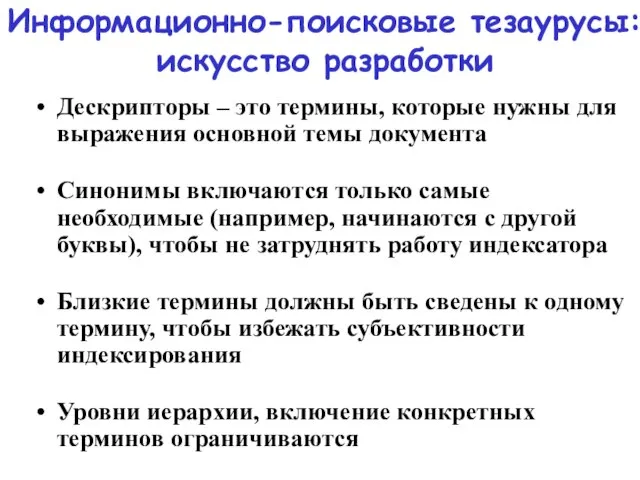 Информационно-поисковые тезаурусы: искусство разработки

• Дескрипторы – это термины, которые нужны для выражения основной темы документа

• Синонимы включаются только самые необходимые (например, начинаются с другой буквы), чтобы не затруднять работу индексатора

• Близкие термины должны быть сведены к одному термину, чтобы избежать субъективности индексирования

• Уровни иерархии, включение конкретных терминов ограничиваются